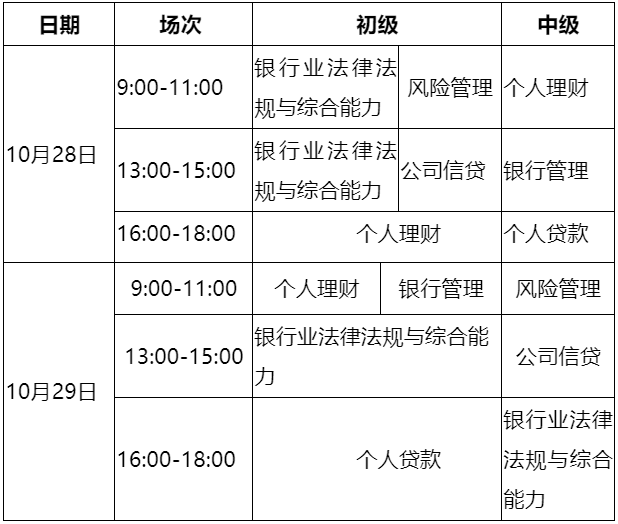 | 日期 | 场次 | 初级 | | 中级 |
|---|---|---|---|---|
| 10月28日 | 9:00-11:00 | 银行业法律法规与综合能力 | 风险管理 | 个人理财 |
| | 13:00-15:00 | 银行业法律法规与综合能力 | 公司信贷 | 银行管理 |
| | 16:00-18:00 | 个人理财 | | 个人贷款 |
| 10月29日 | 9:00-11:00 | 个人理财 | 银行管理 | 风险管理 |
| | 13:00-15:00 | 银行业法律法规与综合能力 | | 公司信贷 |
| | 16:00-18:00 | 个人贷款 | | 银行业法律法规与综合能力 |